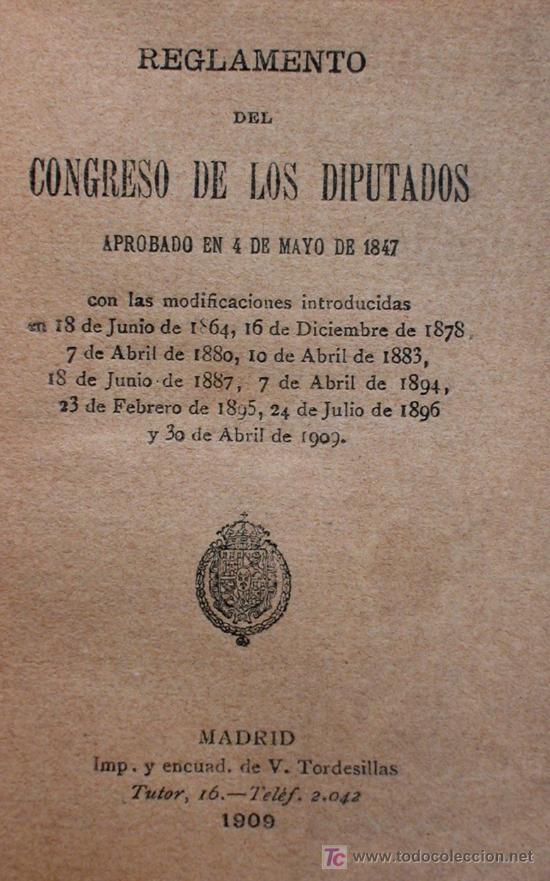 REGLAMENTO

DEL

CONGRESO DE LOS DIPUTADOS

APROBADO EN 4 DE MAYO DE 1847

con las modificaciones introducidas en 18 de Junio de 1864, 16 de Diciembre de 1878, 7 de Abril de 1880, 10 de Abril de 1883, 18 de Junio de 1887, 7 de Abril de 1894, 23 de Febrero de 1895, 24 de Julio de 1896 y 30 de Abril de 1909.

MADRID
Imp. y encuad. de V. Tordesillas
Tutor, 16.—Teléf. 2.042
1909

TC www.todocoleccion.net